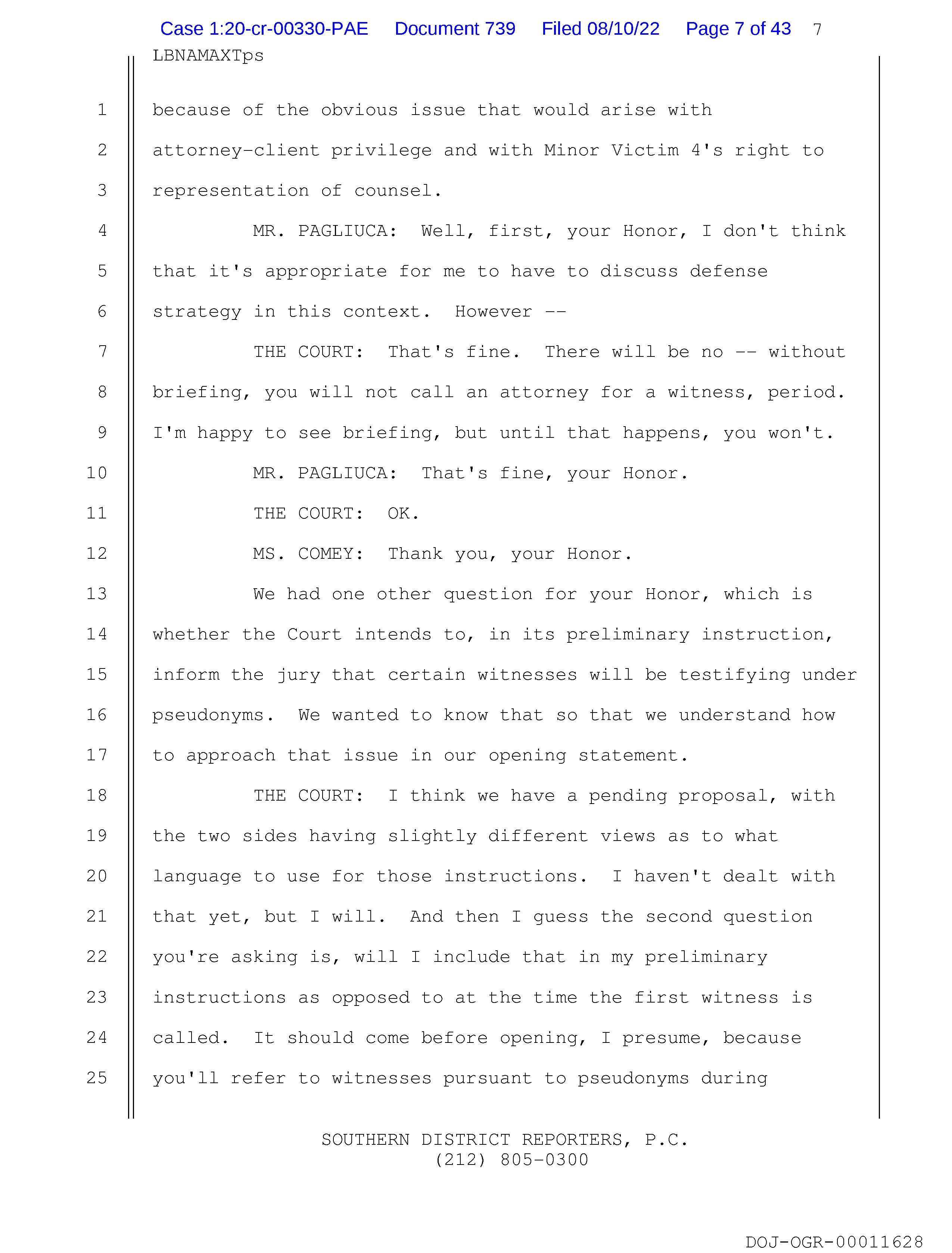 Case 1:20-cr-00330-PAE Document 739 Filed 08/10/22 Page 7 of 43 7

LBNAMAXTps

1 because of the obvious issue that would arise with
2 attorney-client privilege and with Minor Victim 4's right to
3 representation of counsel.
4 MR. PAGLIUCA: Well, first, your Honor, I don't think
5 that it's appropriate for me to have to discuss defense
6 strategy in this context. However --
7 THE COURT: That's fine. There will be no -- without
8 briefing, you will not call an attorney for a witness, period.
9 I'm happy to see briefing, but until that happens, you won't.
10 MR. PAGLIUCA: That's fine, your Honor.
11 THE COURT: OK.
12 MS. COMEY: Thank you, your Honor.
13 We had one other question for your Honor, which is
14 whether the Court intends to, in its preliminary instruction,
15 inform the jury that certain witnesses will be testifying under
16 pseudonyms. We wanted to know that so that we understand how
17 to approach that issue in our opening statement.
18 THE COURT: I think we have a pending proposal, with
19 the two sides having slightly different views as to what
20 language to use for those instructions. I haven't dealt with
21 that yet, but I will. And then I guess the second question
22 you're asking is, will I include that in my preliminary
23 instructions as opposed to at the time the first witness is
24 called. It should come before opening, I presume, because
25 you'll refer to witnesses pursuant to pseudonyms during

SOUTHERN DISTRICT REPORTERS, P.C.
(212) 805-0300

DOJ-OGR-00011628